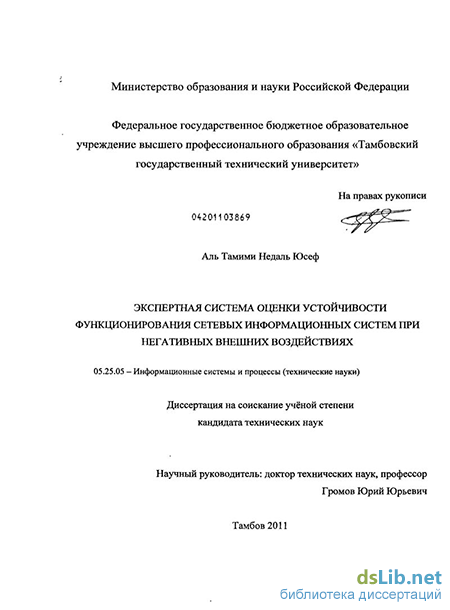 Министерство образования и науки Российской Федерации

Федеральное государственное бюджетное образовательное учреждение высшего профессионального образования «Тамбовский государственный технический университет»

На правах рукописи

04201103869

Аль Тамими Недаль Юсеф

ЭКСПЕРТНАЯ СИСТЕМА ОЦЕНКИ УСТОЙЧИВОСТИ ФУНКЦИОНИРОВАНИЯ СЕТЕВЫХ ИНФОРМАЦИОННЫХ СИСТЕМ ПРИ НЕГАТИВНЫХ ВНЕШНИХ ВОЗДЕЙСТВИЯХ

05.25.05 – Информационные системы и процессы (технические науки)

Диссертация на соискание учёной степени кандидата технических наук

Научный руководитель: доктор технических наук, профессор Громов Юрий Юрьевич

Тамбов 2011

dsLib.net
библиотека диссертаций